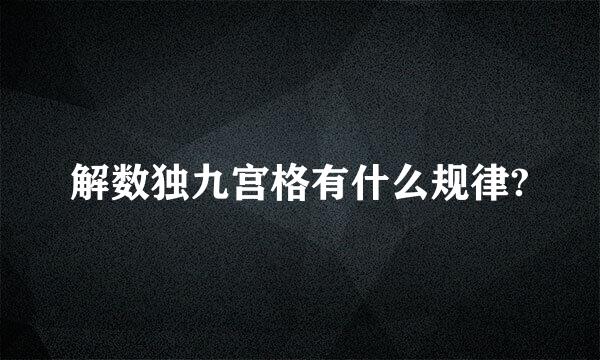 解数独九宫格有什么规律?